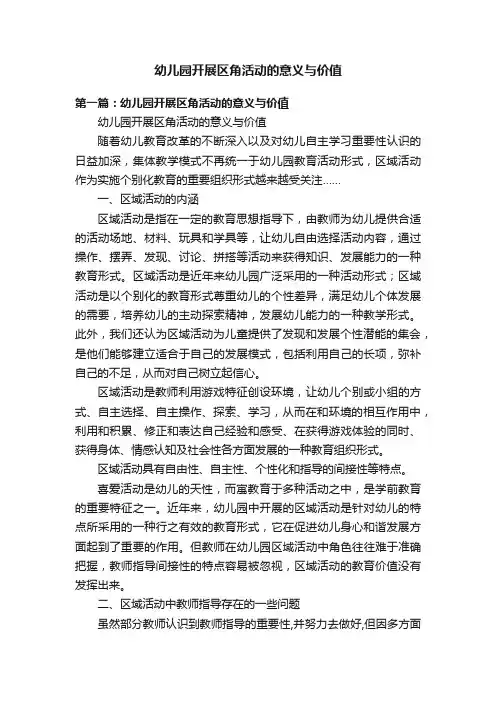 幼儿园开展区角活动的意义与价值

第一篇：幼儿园开展区角活动的意义与价值

幼儿园开展区角活动的意义与价值

随着幼儿教育改革的不断深入以及对幼儿自主学习重要性认识的日益加深，集体教学模式不再统一于幼儿园教育活动形式，区域活动作为实施个别化教育的重要组织形式越来越受关注……

一、区域活动的内涵

区域活动是指在一定的教育思想指导下，由教师为幼儿提供合适的活动场地、材料、玩具和学具等，让幼儿自由选择活动内容，通过操作、摆弄、发现、讨论、拼搭等活动来获得知识、发展能力的一种教育形式。区域活动是近年来幼儿园广泛采用的一种活动形式；区域活动是以个别化的教育形式尊重幼儿的个性差异，满足幼儿个体发展的需要，培养幼儿的主动探索精神，发展幼儿能力的一种教学形式。此外，我们还认为区域活动为儿童提供了发现和发展个性潜能的集会，是他们能够建立适合于自己的发展模式，包括利用自己的长项，弥补自己的不足，从而对自己树立起信心。

区域活动是教师利用游戏特征创设环境，让幼儿个别或小组的方式、自主选择、自主操作、探索、学习，从而在和环境的相互作用中，利用和积累、修正和表达自己经验和感受、在获得游戏体验的同时、获得身体、情感认知及社会性各方面发展的一种教育组织形式。

区域活动具有自由性、自主性、个性化和指导的间接性等特点。

喜爱活动是幼儿的天性，而寓教育于多种活动之中，是学前教育的重要特征之一。近年来，幼儿园中开展的区域活动是针对幼儿的特点所采用的一种行之有效的教育形式，它在促进幼儿身心和谐发展方面起到了重要的作用。但教师在幼儿园区域活动中角色往往难于准确把握，教师指导间接性的特点容易被忽视，区域活动的教育价值没有发挥出来。

二、区域活动中教师指导存在的一些问题

虽然部分教师认识到教师指导的重要性,并努力去做好,但因多方面